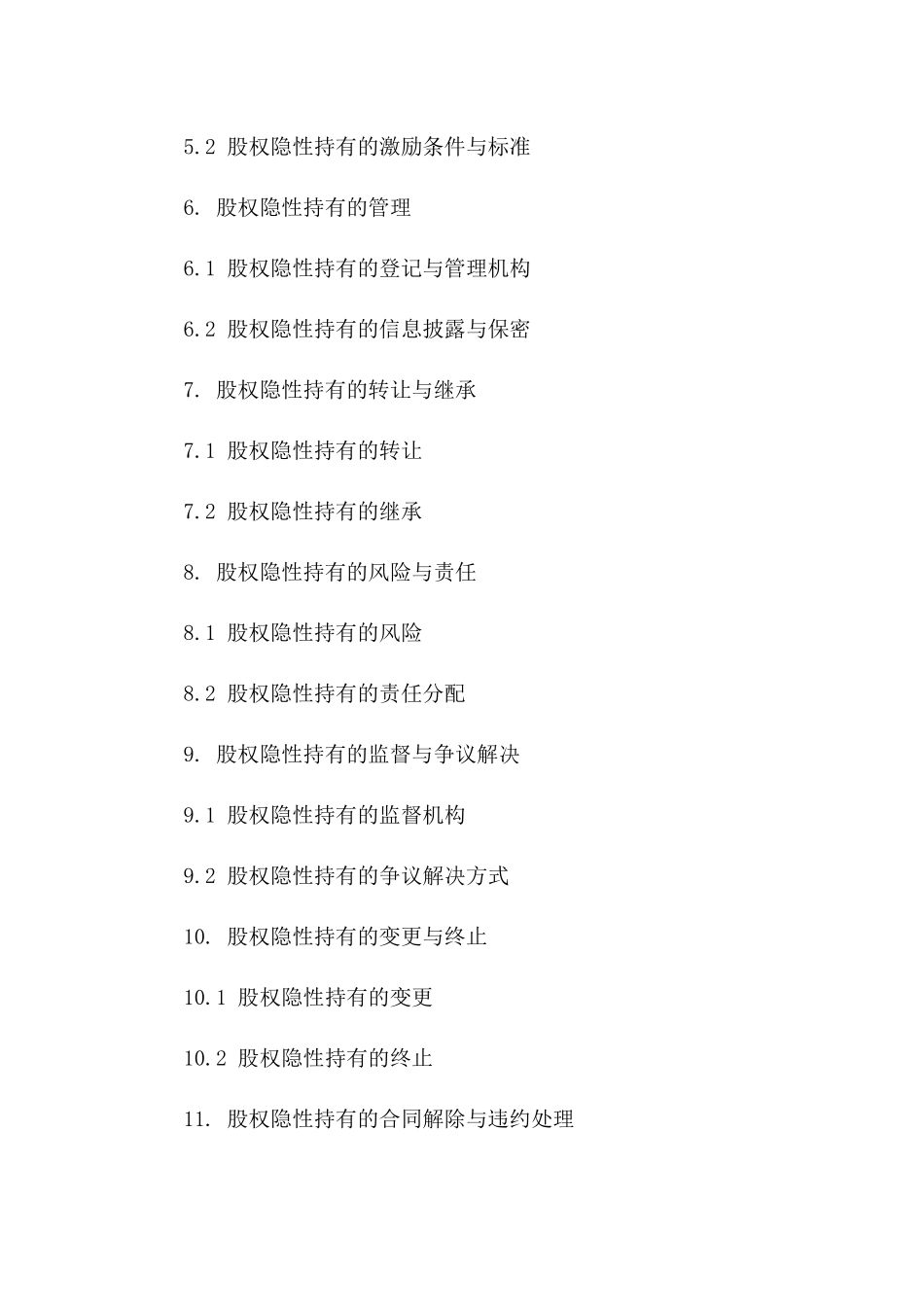 5.2 股权隐性持有的激励条件与标准

6. 股权隐性持有的管理

6.1 股权隐性持有的登记与管理机构

6.2 股权隐性持有的信息披露与保密

7. 股权隐性持有的转让与继承

7.1 股权隐性持有的转让

7.2 股权隐性持有的继承

8. 股权隐性持有的风险与责任

8.1 股权隐性持有的风险

8.2 股权隐性持有的责任分配

9. 股权隐性持有的监督与争议解决

9.1 股权隐性持有的监督机构

9.2 股权隐性持有的争议解决方式

10. 股权隐性持有的变更与终止

10.1 股权隐性持有的变更

10.2 股权隐性持有的终止

11. 股权隐性持有的合同解除与违约处理